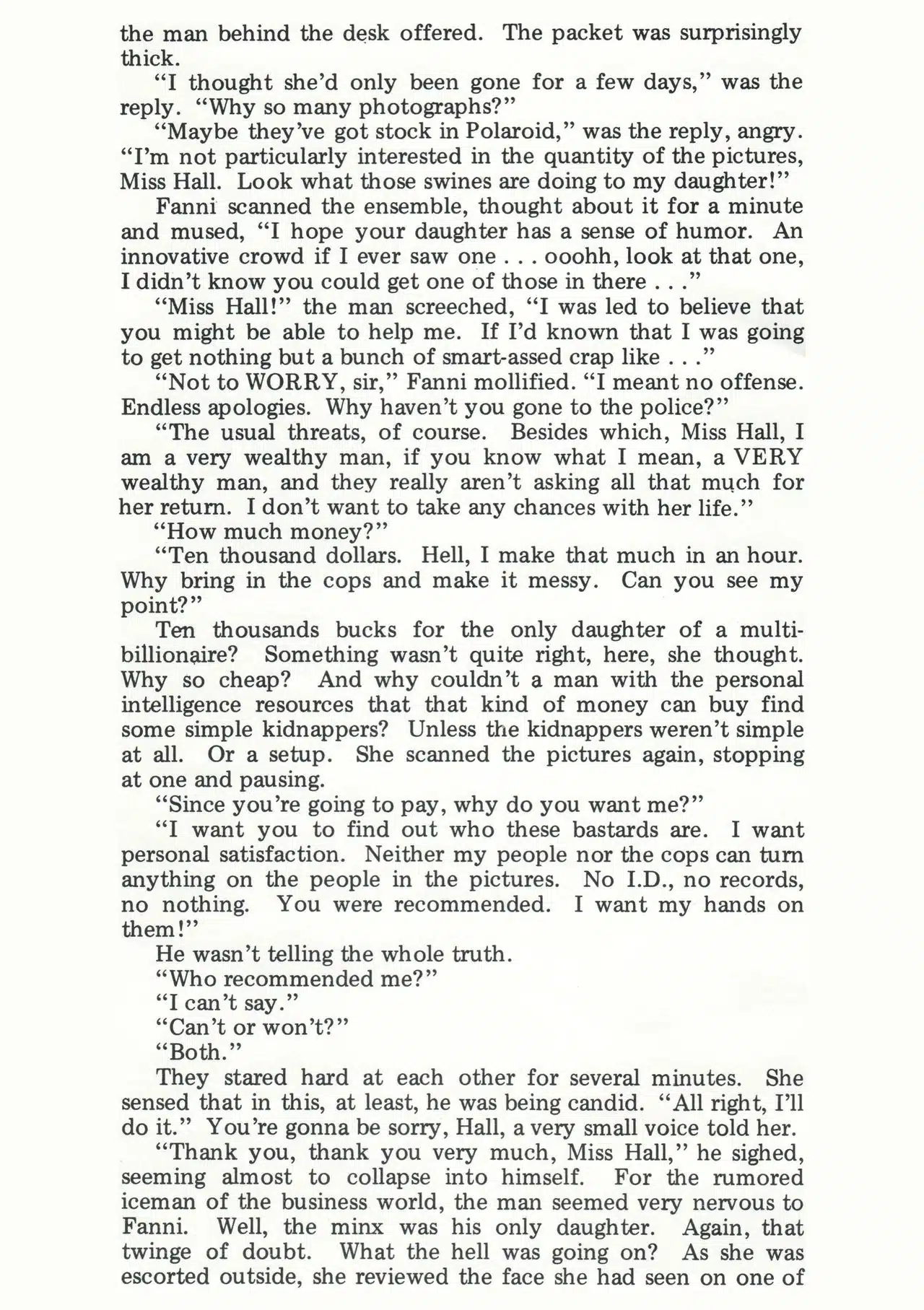 the man behind the desk offered. The packet was surprisingly thick.

"I thought she'd only been gone for a few days," was the reply. "Why so many photographs?"

"Maybe they've got stock in Polaroid," was the reply, angry. "I'm not particularly interested in the quantity of the pictures, Miss Hall. Look what those swines are doing to my daughter!"

Fanni scanned the ensemble, thought about it for a minute and mused, "I hope your daughter has a sense of humor. An innovative crowd if I ever saw one . . . ooohh, look at that one, I didn't know you could get one of those in there . . ."

"Miss Hall!" the man screeched, "I was led to believe that you might be able to help me. If I'd known that I was going to get nothing but a bunch of smart-assed crap like . . ."

"Not to WORRY, sir," Fanni mollified. "I meant no offense. Endless apologies. Why haven't you gone to the police?"

"The usual threats, of course. Besides which, Miss Hall, I am a very wealthy man, if you know what I mean, a VERY wealthy man, and they really aren't asking all that much for her return. I don't want to take any chances with her life."

"How much money?"

"Ten thousand dollars. Hell, I make that much in an hour. Why bring in the cops and make it messy. Can you see my point?"

Ten thousands bucks for the only daughter of a multi-billionaire? Something wasn't quite right, here, she thought. Why so cheap? And why couldn't a man with the personal intelligence resources that that kind of money can buy find some simple kidnappers? Unless the kidnappers weren't simple at all. Or a setup. She scanned the pictures again, stopping at one and pausing.

"Since you're going to pay, why do you want me?"

"I want you to find out who these bastards are. I want personal satisfaction. Neither my people nor the cops can turn anything on the people in the pictures. No I.D., no records, no nothing. You were recommended. I want my hands on them!"

He wasn't telling the whole truth.

"Who recommended me?"

"I can't say."

"Can't or won't?"

"Both."

They stared hard at each other for several minutes. She sensed that in this, at least, he was being candid. "All right, I'll do it." You're gonna be sorry, Hall, a very small voice told her.

"Thank you, thank you very much, Miss Hall," he sighed, seeming almost to collapse into himself. For the rumored iceman of the business world, the man seemed very nervous to Fanni. Well, the minx was his only daughter. Again, that twinge of doubt. What the hell was going on? As she was escorted outside, she reviewed the face she had seen on one of